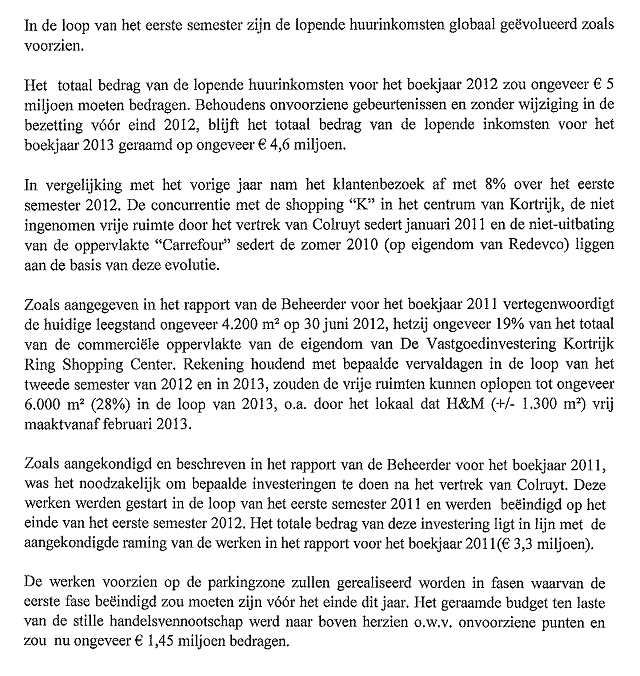 In de loop van het eerste semester zijn de lopende huurinkomsten globaal geëvolueerd zoals voorzien.

Het totaal bedrag van de lopende huurinkomsten voor het boekjaar 2012 zou ongeveer € 5 miljoen moeten bedragen. Behoudens onvoorziene gebeurtenissen en zonder wijziging in de bezetting vóór eind 2012, blijft het totaal bedrag van de lopende inkomsten voor het boekjaar 2013 geraamd op ongeveer € 4,6 miljoen.

In vergelijking met het vorige jaar nam het klantenbezoek af met 8% over het eerste semester 2012. De concurrentie met de shopping "K" in het centrum van Kortrijk, de niet ingenomen vrije ruimte door het vertrek van Colruyt sedert januari 2011 en de niet-uitbating van de oppervlakte "Carrefour" sedert de zomer 2010 (op eigendom van Redevco) liggen aan de basis van deze evolutie.

Zoals aangegeven in het rapport van de Beheerder voor het boekjaar 2011 vertegenwoordigt de huidige leegstand ongeveer 4.200 m² op 30 juni 2012, hetzij ongeveer 19% van het totaal van de commerciële oppervlakte van de eigendom van De Vastgoedinvestering Kortrijk Ring Shopping Center. Rekening houdend met bepaalde vervaldagen in de loop van het tweede semester van 2012 en in 2013, zouden de vrije ruimten kunnen oplopen tot ongeveer 6.000 m² (28%) in de loop van 2013, o.a. door het lokaal dat H&M (+/- 1.300 m²) vrij maaktvanaf februari 2013.

Zoals aangekondigd en beschreven in het rapport van de Beheerder voor het boekjaar 2011, was het noodzakelijk om bepaalde investeringen te doen na het vertrek van Colruyt. Deze werken werden gestart in de loop van het eerste semester 2011 en werden beëindigd op het einde van het eerste semester 2012. Het totale bedrag van deze investering ligt in lijn met de aangekondigde raming van de werken in het rapport voor het boekjaar 2011(€ 3,3 miljoen).

De werken voorzien op de parkingzone zullen gerealiseerd worden in fasen waarvan de eerste fase beëindigd zou moeten zijn vóór het einde dit jaar. Het geraamde budget ten laste van de stille handelsvennootschap werd naar boven herzien o.w.v. onvoorziene punten en zou nu ongeveer € 1,45 miljoen bedragen.